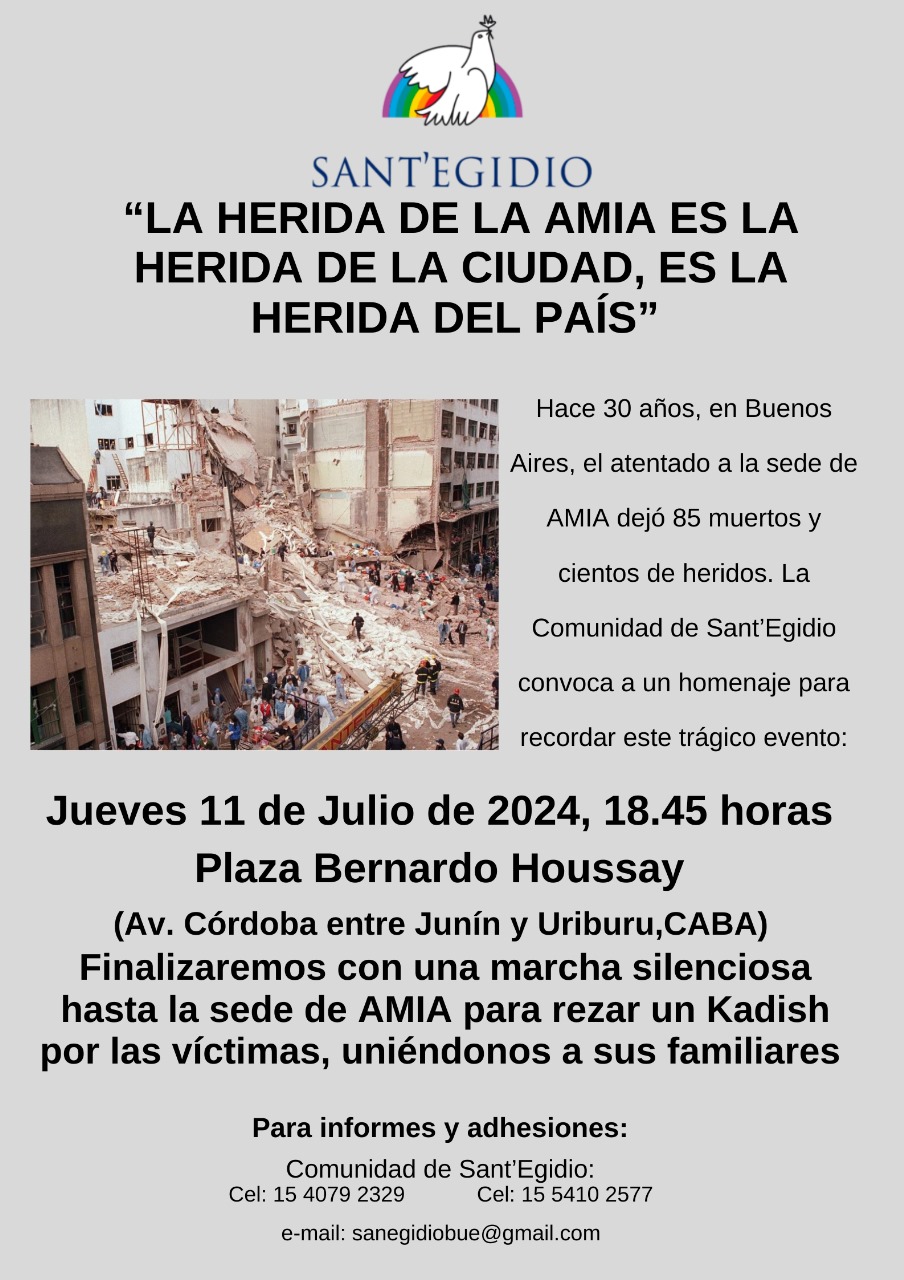 SANT'EGIDIO

“LA HERIDA DE LA AMIA ES LA HERIDA DE LA CIUDAD, ES LA HERIDA DEL PAÍS”

Hace 30 años, en Buenos Aires, el atentado a la sede de AMIA dejó 85 muertos y cientos de heridos. La Comunidad de Sant’Egidio convoca a un homenaje para recordar este trágico evento:

Jueves 11 de Julio de 2024, 18.45 horas

Plaza Bernardo Houssay

(Av. Córdoba entre Junín y Uriburu,CABA)

Finalizaremos con una marcha silenciosa hasta la sede de AMIA para rezar un Kadish por las víctimas, uniéndonos a sus familiares

Para informes y adhesiones:

Comunidad de Sant’Egidio:
Cel: 15 4079 2329 Cel: 15 5410 2577

e-mail: sanegidiobue@gmail.com